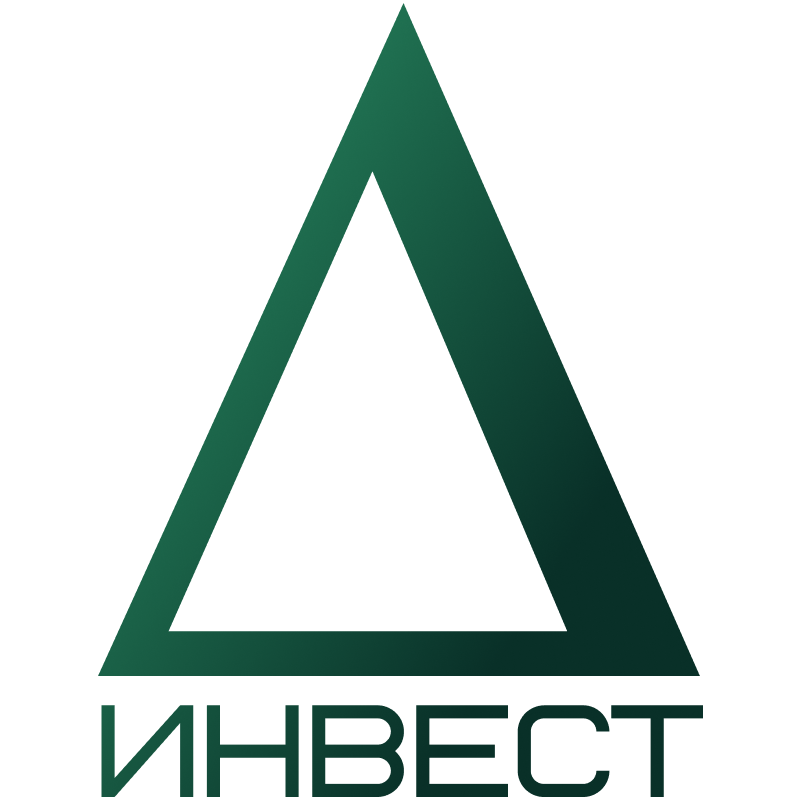 ИНВЕСТ